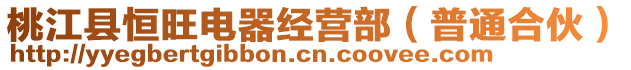 桃江县恒旺电器经营部（普通合伙）
http://yyegbertgibbon.cn.coovee.com